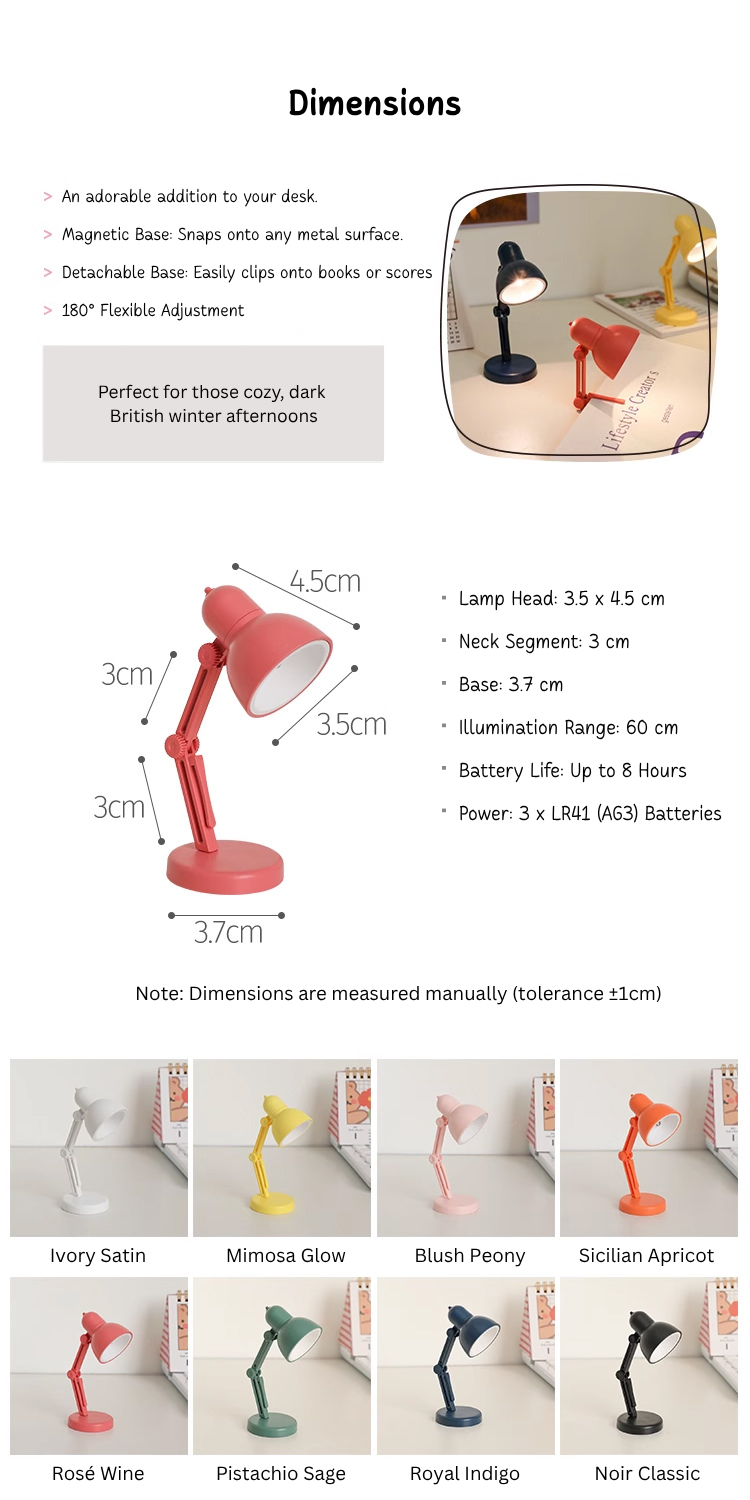 Dimensions

> An adorable addition to your desk.

> Magnetic Base: Snaps onto any metal surface.

> Detachable Base: Easily clips onto books or scores

> 180° Flexible Adjustment

Perfect for those cozy, dark British winter afternoons

Lifestyle Creator's

4.5cm

3cm

3.5cm

3cm

3.7cm

· Lamp Head: 3.5 x 4.5 cm

· Neck Segment: 3 cm

· Base: 3.7 cm

· Illumination Range: 60 cm

· Battery Life: Up to 8 Hours

· Power: 3 x LR41 (AG3) Batteries

Note: Dimensions are measured manually (tolerance ±1cm)

Ivory Satin

Mimosa Glow

Blush Peony

Sicilian Apricot

Rosé Wine

Pistachio Sage

Royal Indigo

Noir Classic